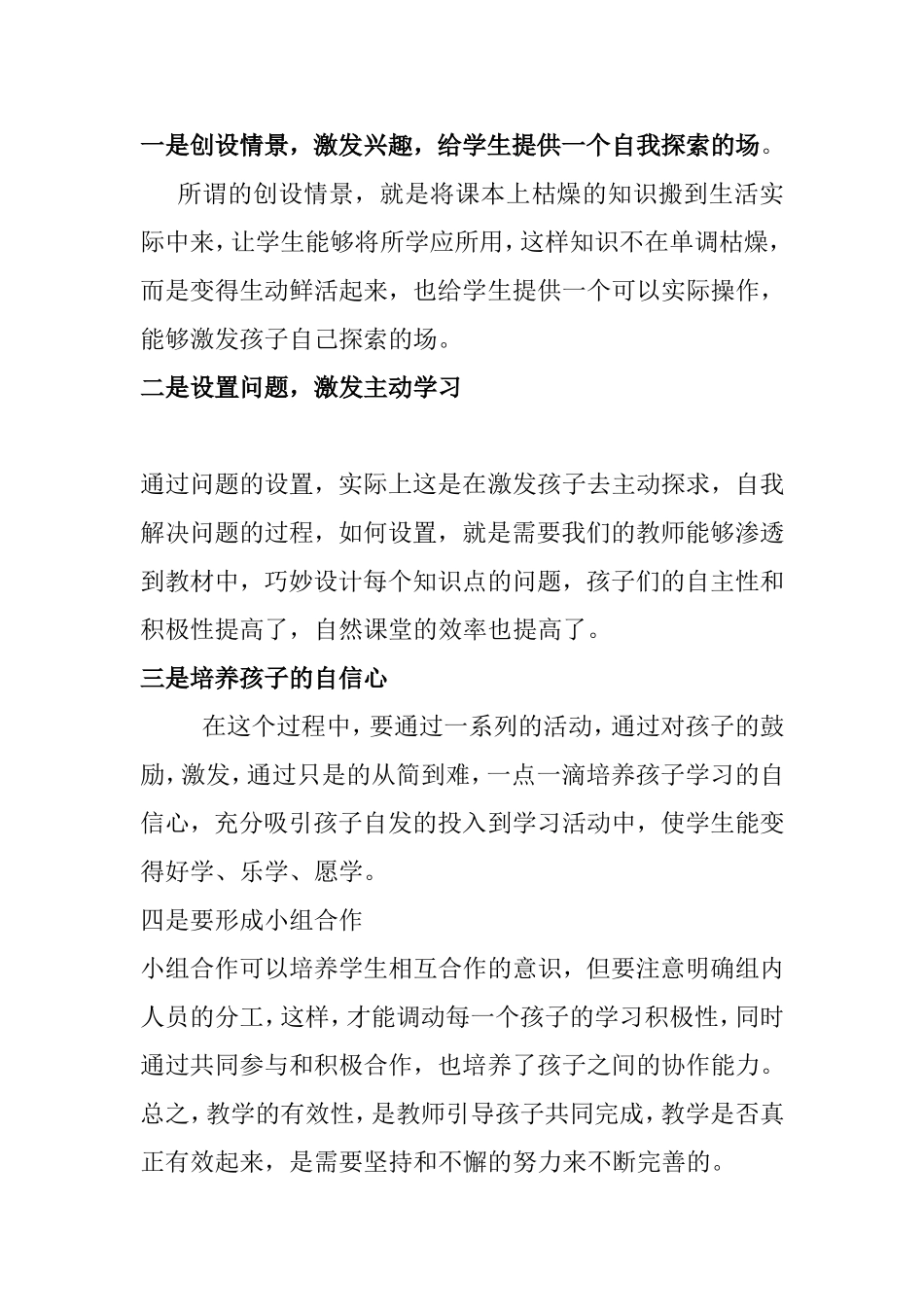 一是创设情景，激发兴趣，给学生提供一个自我探索的场。

所谓的创设情景，就是将课本上枯燥的知识搬到生活实际中来，让学生能够将所学应所用，这样知识不在单调枯燥，而是变得生动鲜活起来，也给学生提供一个可以实际操作，能够激发孩子自己探索的场。

二是设置问题，激发主动学习

通过问题的设置，实际上这是在激发孩子去主动探求，自我解决问题的过程，如何设置，就是需要我们的教师能够渗透到教材中，巧妙设计每个知识点的问题，孩子们的自主性和积极性提高了，自然课堂的效率也提高了。

三是培养孩子的自信心

在这个过程中，要通过一系列的活动，通过对孩子的鼓励，激发，通过只是的从简到难，一点一滴培养孩子学习的自信心，充分吸引孩子自发的投入到学习活动中，使学生能变得好学、乐学、愿学。

四是要形成小组合作

小组合作可以培养学生相互合作的意识，但要注意明确组内人员的分工，这样，才能调动每一个孩子的学习积极性，同时通过共同参与和积极合作，也培养了孩子之间的协作能力。

总之，教学的有效性，是教师引导孩子共同完成，教学是否真正有效起来，是需要坚持和不懈的努力来不断完善的。